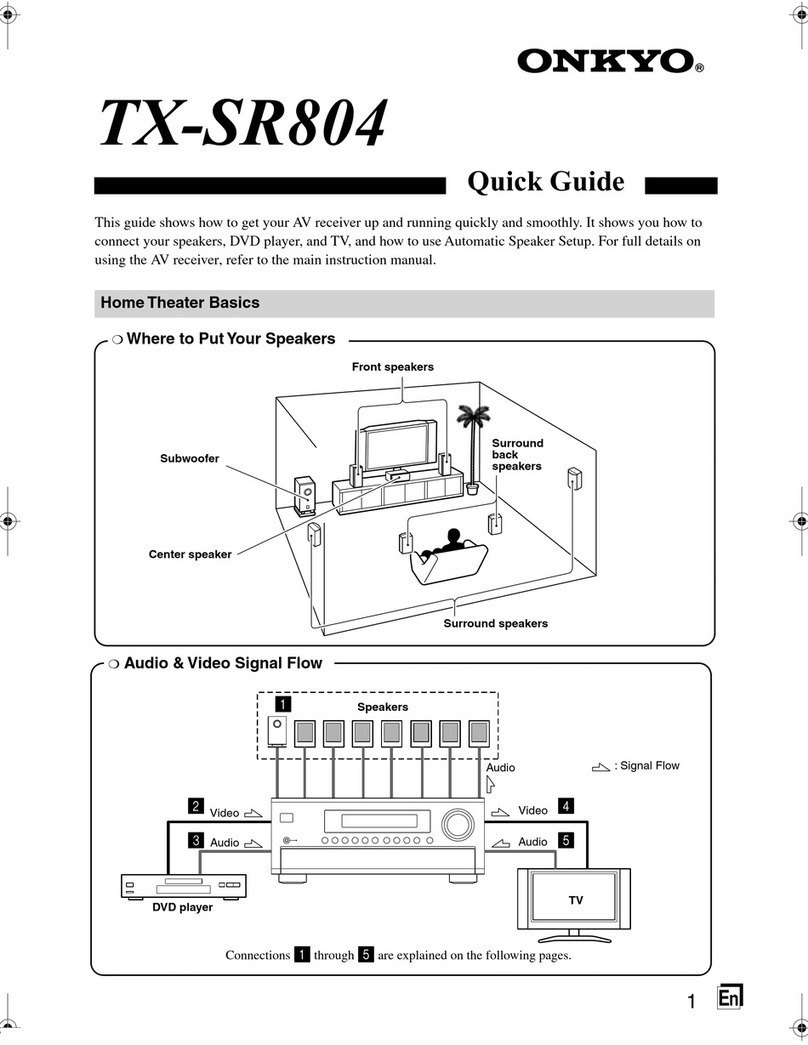 ONKYO®

TX-SR804

Quick Guide

This guide shows how to get your AV receiver up and running quickly and smoothly. It shows you how to connect your speakers, DVD player, and TV, and how to use Automatic Speaker Setup. For full details on using the AV receiver, refer to the main instruction manual.

Home Theater Basics

❍ Where to Put Your Speakers

Front speakers

Subwoofer

Surround back speakers

Center speaker

Surround speakers

❍ Audio & Video Signal Flow

1

Speakers

Audio

: Signal Flow

2 Video

3 Audio

Video 4

Audio 5

DVD player

TV

Connections 1 through 5 are explained on the following pages.

1 En